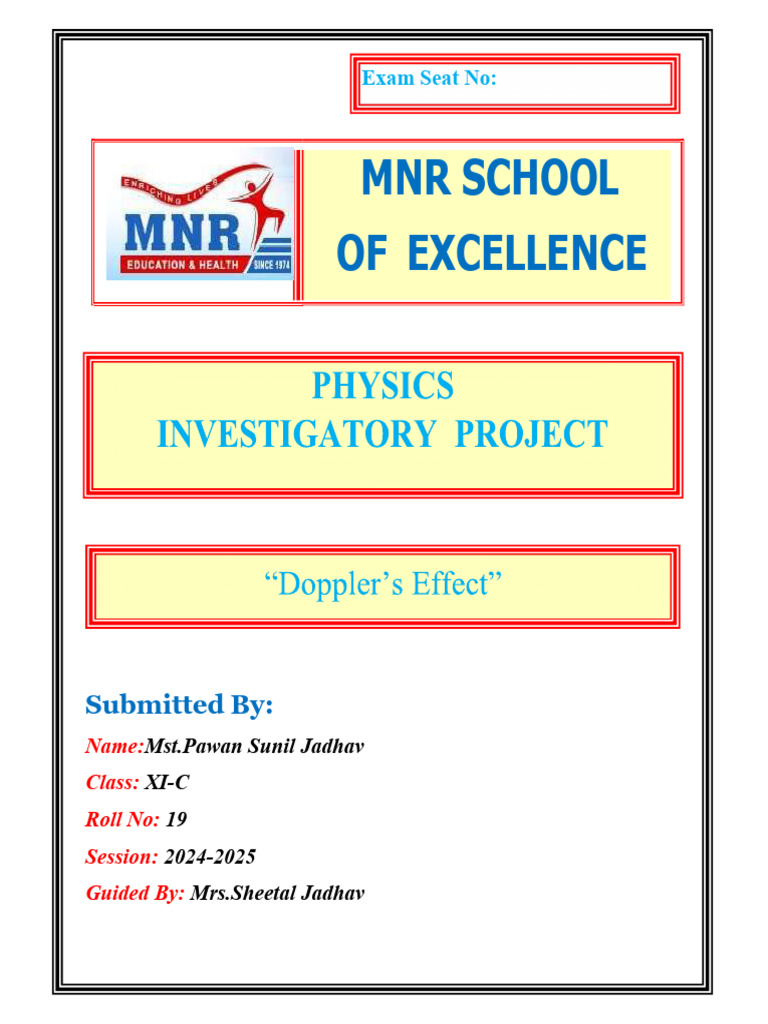 Exam Seat No:

ENRICHING LIVES
MNR
EDUCATION & HEALTH SINCE 1974

MNR SCHOOL
OF EXCELLENCE

PHYSICS
INVESTIGATORY PROJECT

“Doppler’s Effect”

Submitted By:

Name:Mst.Pawan Sunil Jadhav

Class: XI-C

Roll No: 19

Session: 2024-2025

Guided By: Mrs.Sheetal Jadhav